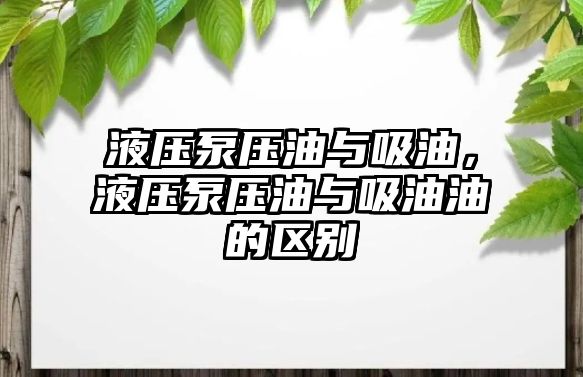 液压泵压油与吸油，液压泵压油与吸油油的区别